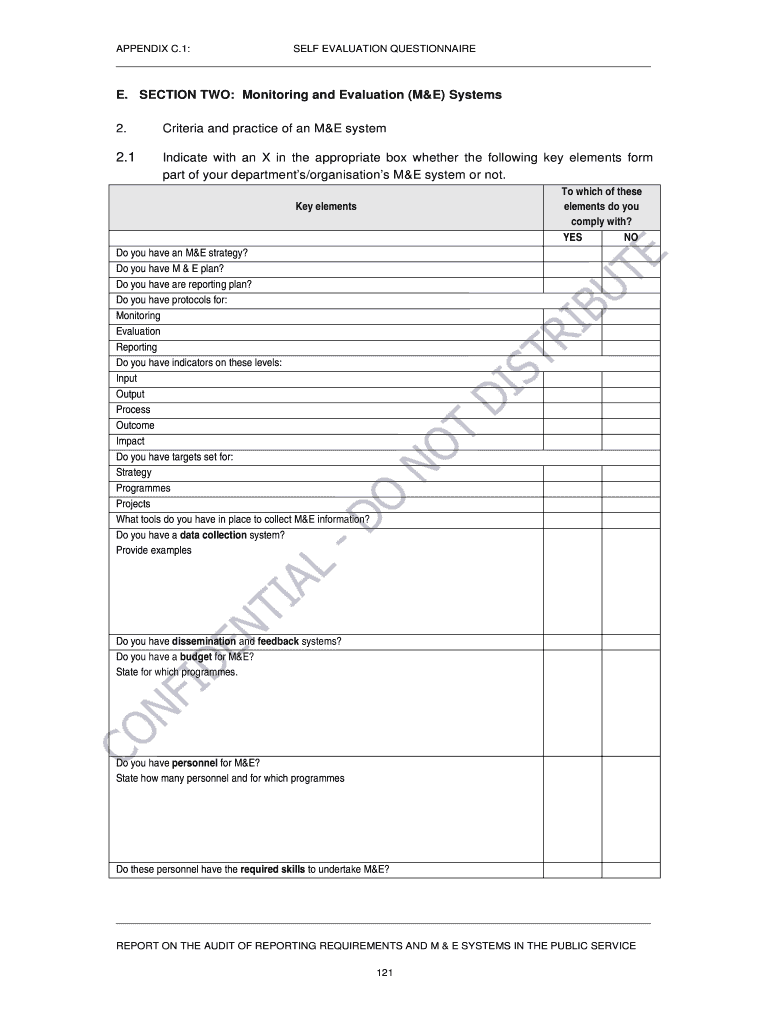 APPENDIX C.1: SELF EVALUATION QUESTIONNAIRE

E. SECTION TWO: Monitoring and Evaluation (M&E) Systems

2. Criteria and practice of an M&E system

2.1 Indicate with an X in the appropriate box whether the following key elements form part of your department's/organisation's M&E system or not.

| Key elements | To which of these elements do you comply with? YES | NO |
|---|---|---|
| Do you have an M&E strategy? | | |
| Do you have M & E plan? | | |
| Do you have are reporting plan? | | |
| Do you have protocols for: | | |
| Monitoring | | |
| Evaluation | | |
| Reporting | | |
| Do you have indicators on these levels: | | |
| Input | | |
| Output | | |
| Process | | |
| Outcome | | |
| Impact | | |
| Do you have targets set for: | | |
| Strategy | | |
| Programmes | | |
| Projects | | |
| What tools do you have in place to collect M&E information? | | |
| Do you have a **data collection** system? Provide examples | | |
| Do you have **dissemination** and **feedback** systems? | | |
| Do you have a **budget** for M&E? State for which programmes. | | |
| Do you have **personnel** for M&E? State how many personnel and for which programmes | | |
| Do these personnel have the **required skills** to undertake M&E? | | |

CONFIDENTIAL - DO NOT DISTRIBUTE

REPORT ON THE AUDIT OF REPORTING REQUIREMENTS AND M & E SYSTEMS IN THE PUBLIC SERVICE

121